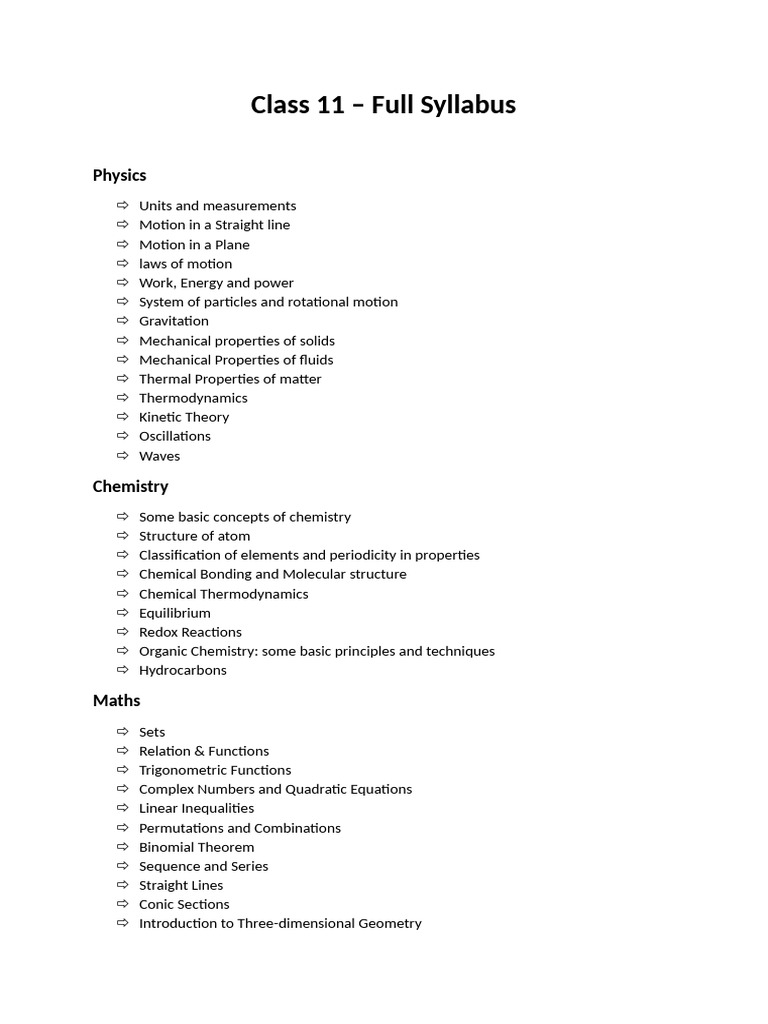 Class 11 – Full Syllabus

Physics

⇨ Units and measurements
⇨ Motion in a Straight line
⇨ Motion in a Plane
⇨ laws of motion
⇨ Work, Energy and power
⇨ System of particles and rotational motion
⇨ Gravitation
⇨ Mechanical properties of solids
⇨ Mechanical Properties of fluids
⇨ Thermal Properties of matter
⇨ Thermodynamics
⇨ Kinetic Theory
⇨ Oscillations
⇨ Waves

Chemistry

⇨ Some basic concepts of chemistry
⇨ Structure of atom
⇨ Classification of elements and periodicity in properties
⇨ Chemical Bonding and Molecular structure
⇨ Chemical Thermodynamics
⇨ Equilibrium
⇨ Redox Reactions
⇨ Organic Chemistry: some basic principles and techniques
⇨ Hydrocarbons

Maths

⇨ Sets
⇨ Relation & Functions
⇨ Trigonometric Functions
⇨ Complex Numbers and Quadratic Equations
⇨ Linear Inequalities
⇨ Permutations and Combinations
⇨ Binomial Theorem
⇨ Sequence and Series
⇨ Straight Lines
⇨ Conic Sections
⇨ Introduction to Three-dimensional Geometry